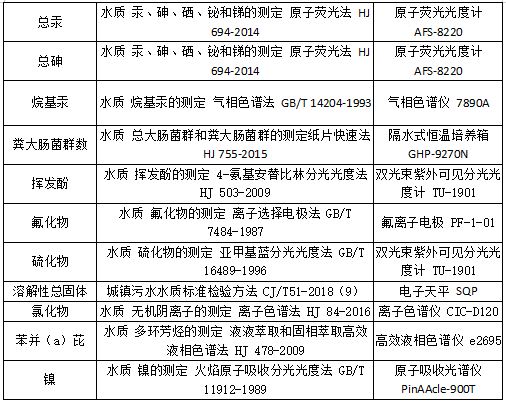 | 总汞 | 水质 汞、砷、硒、铋和锑的测定 原子荧光法 HJ 694-2014 | 原子荧光光度计 AFS-8220 |
|---|---|---|
| 总砷 | 水质 汞、砷、硒、铋和锑的测定 原子荧光法 HJ 694-2014 | 原子荧光光度计 AFS-8220 |
| 烷基汞 | 水质 烷基汞的测定 气相色谱法 GB/T 14204-1993 | 气相色谱仪 7890A |
| 粪大肠菌群数 | 水质 总大肠菌群和粪大肠菌群的测定纸片快速法 HJ 755-2015 | 隔水式恒温培养箱 GHP-9270N |
| 挥发酚 | 水质 挥发酚的测定 4-氨基安替比林分光光度法 HJ 503-2009 | 双光束紫外可见分光光度计 TU-1901 |
| 氟化物 | 水质 氟化物的测定 离子选择电极法 GB/T 7484-1987 | 氟离子电极 PF-1-01 |
| 硫化物 | 水质 硫化物的测定 亚甲基蓝分光光度法 GB/T 16489-1996 | 双光束紫外可见分光光度计 TU-1901 |
| 溶解性总固体 | 城镇污水水质标准检验方法 CJ/T51-2018（9） | 电子天平 SQP |
| 氯化物 | 水质 无机阴离子的测定 离子色谱法 HJ 84-2016 | 离子色谱仪 CIC-D120 |
| 苯并（a）芘 | 水质 多环芳烃的测定 液液萃取和固相萃取高效液相色谱法 HJ 478-2009 | 高效液相色谱仪 e2695 |
| 镍 | 水质 镍的测定 火焰原子吸收分光光度法 GB/T 11912-1989 | 原子吸收光谱仪 PinAAcle-900T |